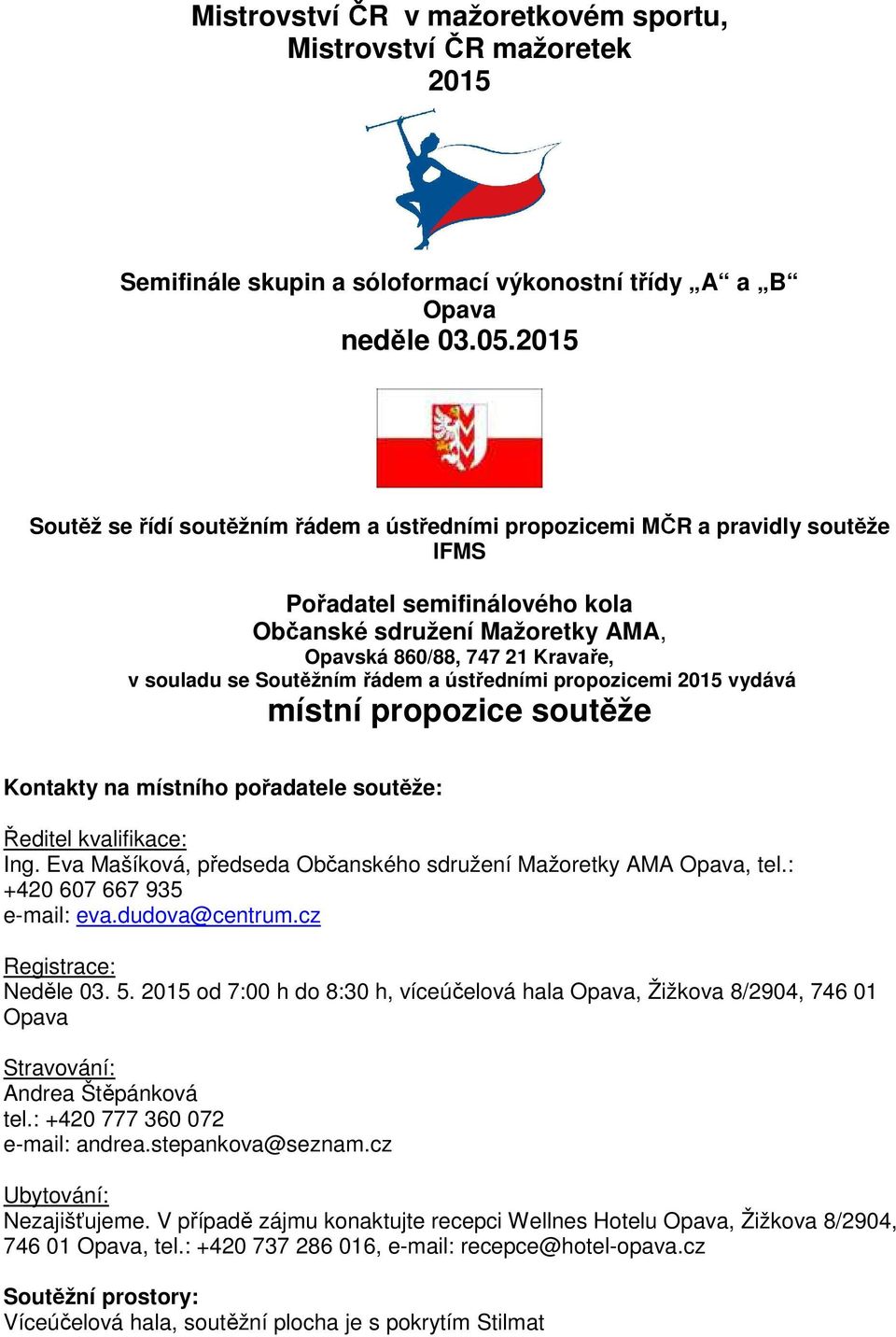 Mistrovství ČR  v mažoretkovém sportu,
Mistrovství ČR mažoretek
2015

Semifinále skupin a sóloformací výkonostní třídy „A“ a „B“
Opava
neděle 03.05.2015

Soutěž se řídí soutěžním řádem a ústředními propozicemi MČR a pravidly soutěže IFMS

Pořadatel semifinálového kola
Občanské sdružení Mažoretky AMA,
Opavská 860/88, 747 21 Kravaře,
v souladu se Soutěžním řádem a ústředními propozicemi 2015 vydává
místní propozice soutěže

Kontakty na místního pořadatele soutěže:

Ředitel kvalifikace:
Ing. Eva Mašíková, předseda Občanského sdružení Mažoretky AMA Opava, tel.: +420 607 667 935
e-mail: eva.dudova@centrum.cz

Registrace:
Neděle 03. 5. 2015 od 7:00 h do 8:30 h, víceúčelová hala Opava, Žižkova 8/2904, 746 01 Opava

Stravování:
Andrea Štěpánková
tel.: +420 777 360 072
e-mail: andrea.stepankova@seznam.cz

Ubytování:
Nezajišťujeme. V případě zájmu konaktujte recepci Wellnes Hotelu Opava, Žižkova 8/2904, 746 01 Opava, tel.: +420 737 286 016, e-mail: recepce@hotel-opava.cz

Soutěžní prostory:
Víceúčelová hala, soutěžní plocha je s pokrytím Stilmat